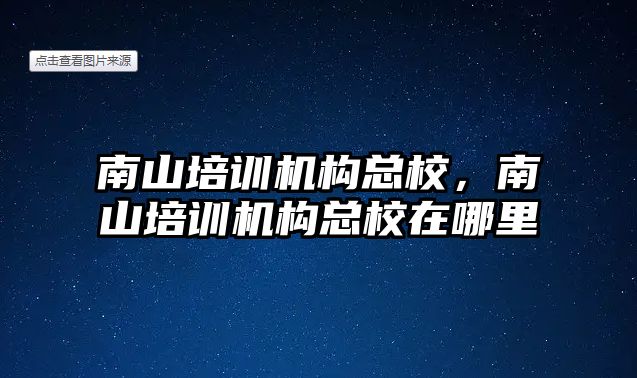 点击查看图片来源

南山培训机构总校，南山培训机构总校在哪里